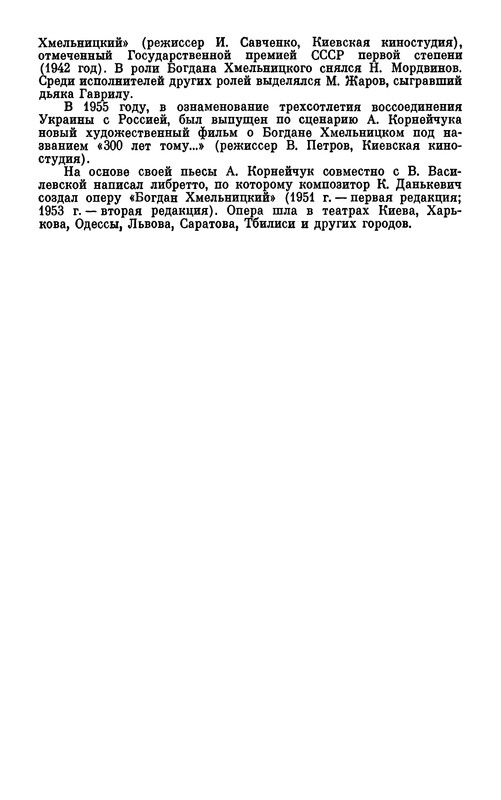 Хмельницкий» (режиссер И. Савченко, Киевская киностудия), отмеченный Государственной премией СССР первой степени (1942 год). В роли Богдана Хмельницкого снялся Н. Мордвинов. Среди исполнителей других ролей выделялся М. Жаров, сыгравший дьяка Гаврилу.

В 1955 году, в ознаменование трехсотлетия воссоединения Украины с Россией, был выпущен по сценарию А. Корнейчука новый художественный фильм о Богдане Хмельницком под названием «300 лет тому...» (режиссер В. Петров, Киевская киностудия).

На основе своей пьесы А. Корнейчук совместно с В. Василевской написал либретто, по которому композитор К. Данькевич создал оперу «Богдан Хмельницкий» (1951 г. — первая редакция; 1953 г. — вторая редакция). Опера шла в театрах Киева, Харькова, Одессы, Львова, Саратова, Тбилиси и других городов.